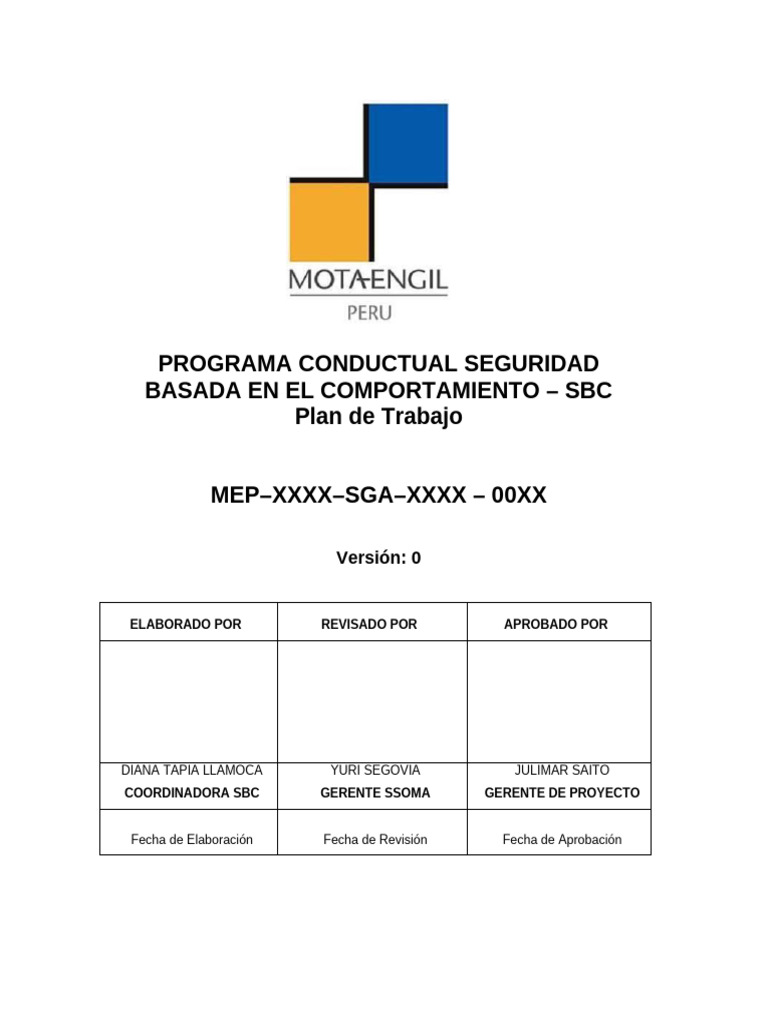 MOTA-ENGIL
PERU

PROGRAMA CONDUCTUAL SEGURIDAD BASADA EN EL COMPORTAMIENTO – SBC
Plan de Trabajo

MEP–XXXX–SGA–XXXX – 00XX

Versión: 0

| ELABORADO POR | REVISADO POR | APROBADO POR |
|---|---|---|
| | | |
| DIANA TAPIA LLAMOCA COORDINADORA SBC | YURI SEGOVIA GERENTE SSOMA | JULIMAR SAITO GERENTE DE PROYECTO |
| Fecha de Elaboración | Fecha de Revisión | Fecha de Aprobación |